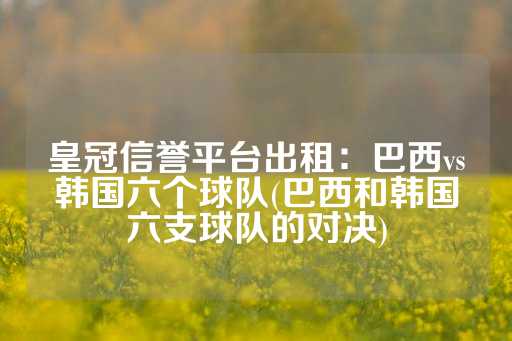 皇冠信誉平台出租：巴西vs韩国六个球队(巴西和韩国六支球队的对决)